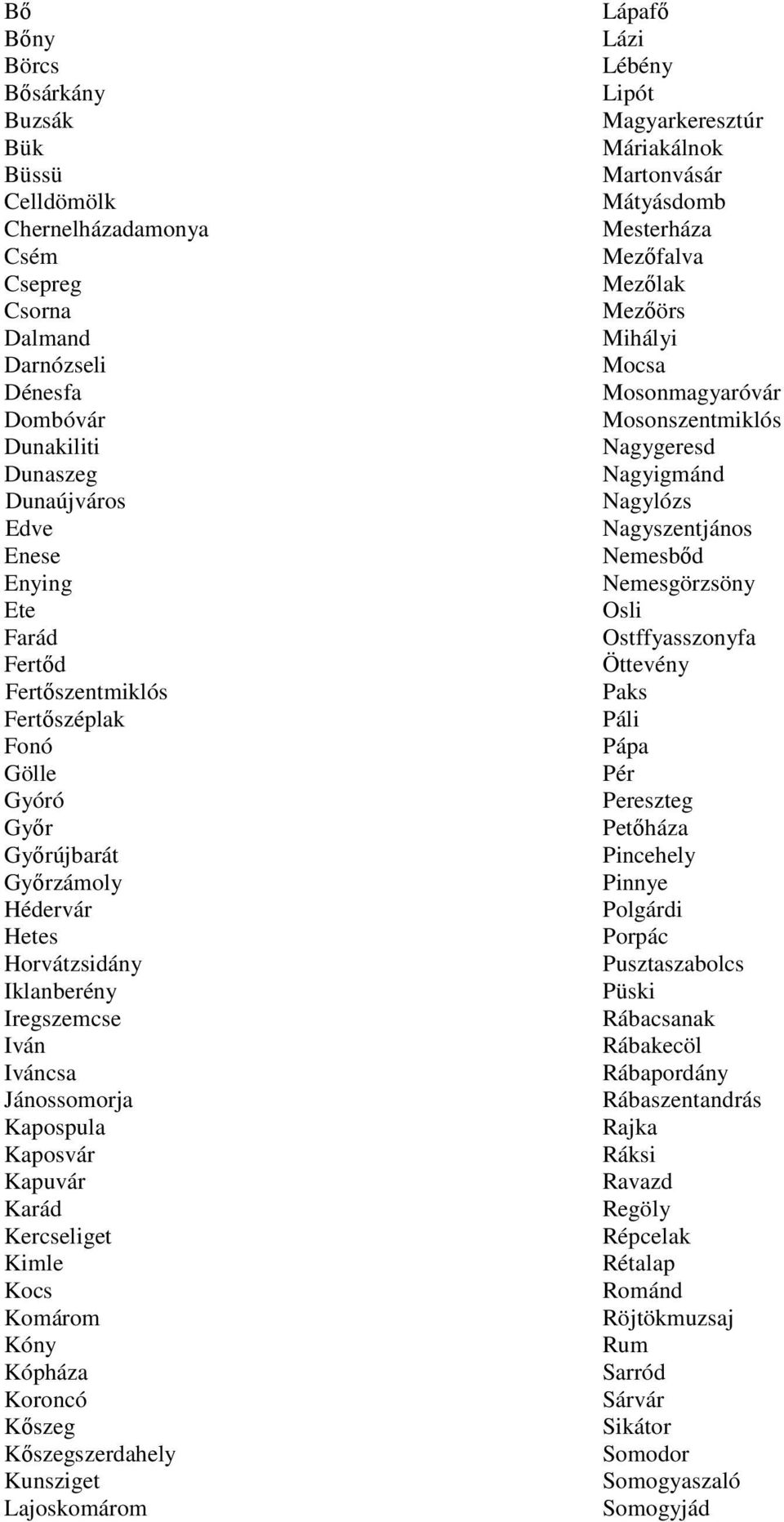 Bő
Bőny
Börcs
Bősárkány
Buzsák
Bük
Büssü
Celldömölk
Chernelházadamonya
Csém
Csepreg
Csorna
Dalmand
Darnózseli
Dénesfa
Dombóvár
Dunakiliti
Dunaszeg
Dunaújváros
Edve
Enese
Enying
Ete
Farád
Fertőd
Fertőszentmiklós
Fertőszéplak
Fonó
Gölle
Gyóró
Győr
Győrújbarát
Győrzámoly
Hédervár
Hetes
Horvátzsidány
Iklanberény
Iregszemcse
Iván
Iváncsa
Jánossomorja
Kapospula
Kaposvár
Kapuvár
Karád
Kercseliget
Kimle
Kocs
Komárom
Kóny
Kópháza
Koroncó
Kőszeg
Kőszegszerdahely
Kunsziget
Lajoskomárom

Lápafő
Lázi
Lébény
Lipót
Magyarkeresztúr
Máriakálnok
Martonvásár
Mátyásdomb
Mesterháza
Mezőfalva
Mezőlak
Mezőörs
Mihályi
Mocsa
Mosonmagyaróvár
Mosonszentmiklós
Nagygeresd
Nagyigmánd
Nagylózs
Nagyszentjános
Nemesbőd
Nemesgörzsöny
Osli
Ostffyasszonyfa
Öttevény
Paks
Páli
Pápa
Pér
Pereszteg
Petőháza
Pincehely
Pinnye
Polgárdi
Porpác
Pusztaszabolcs
Püski
Rábacsanak
Rábakecöl
Rábapordány
Rábaszentandrás
Rajka
Ráksi
Ravazd
Regöly
Répcelak
Rétalap
Románd
Röjtökmuzsaj
Rum
Sarród
Sárvár
Sikátor
Somodor
Somogyaszaló
Somogyjád